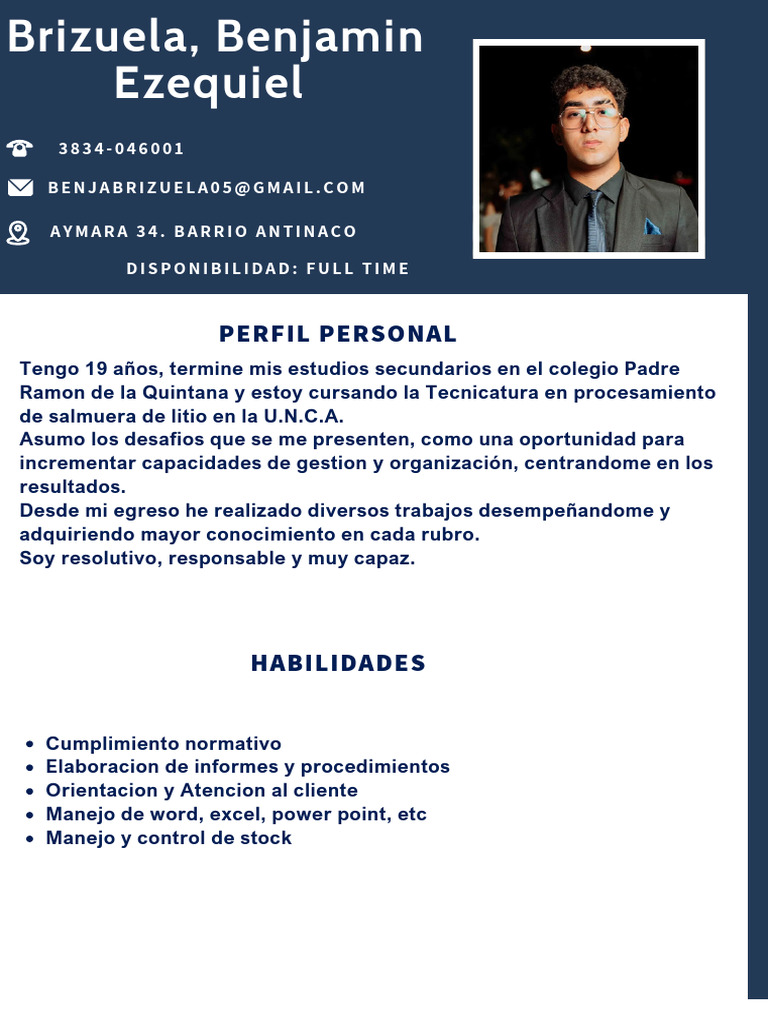 Brizuela, Benjamin Ezequiel

3834-046001

BENJABRIZUELA05@GMAIL.COM

AYMARA 34. BARRIO ANTINACO

DISPONIBILIDAD: FULL TIME

PERFIL PERSONAL

Tengo 19 años, termine mis estudios secundarios en el colegio Padre Ramon de la Quintana y estoy cursando la Tecnicatura en procesamiento de salmuera de litio en la U.N.C.A.
Asumo los desafios que se me presenten, como una oportunidad para incrementar capacidades de gestion y organización, centrandome en los resultados.
Desde mi egreso he realizado diversos trabajos desempeñandome y adquiriendo mayor conocimiento en cada rubro.
Soy resolutivo, responsable y muy capaz.

HABILIDADES

- Cumplimiento normativo
- Elaboracion de informes y procedimientos
- Orientacion y Atencion al cliente
- Manejo de word, excel, power point, etc
- Manejo y control de stock